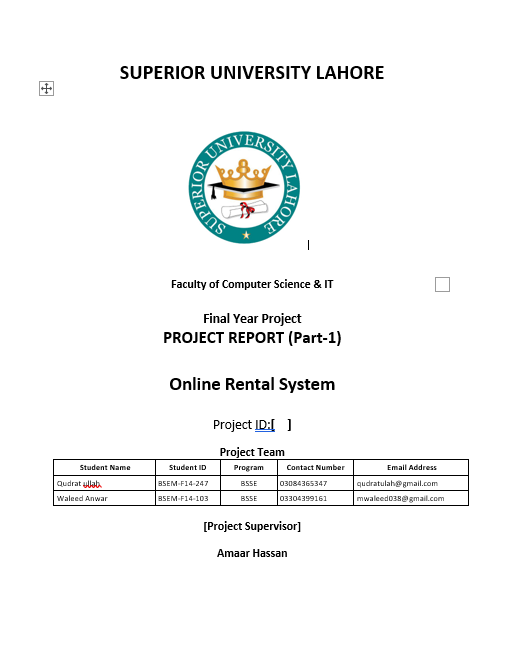 SUPERIOR UNIVERSITY LAHORE

SUPERIOR UNIVERSITY LAHORE

Faculty of Computer Science & IT

Final Year Project
PROJECT REPORT (Part-1)

Online Rental System

Project ID:[ ]

Project Team

| Student Name | Student ID | Program | Contact Number | Email Address |
|---|---|---|---|---|
| Qudrat ullah | BSEM-F14-247 | BSSE | 03084365347 | qudratulah@gmail.com |
| Waleed Anwar | BSEM-F14-103 | BSSE | 03304399161 | mwaleed038@gmail.com |

[Project Supervisor]

Amaar Hassan